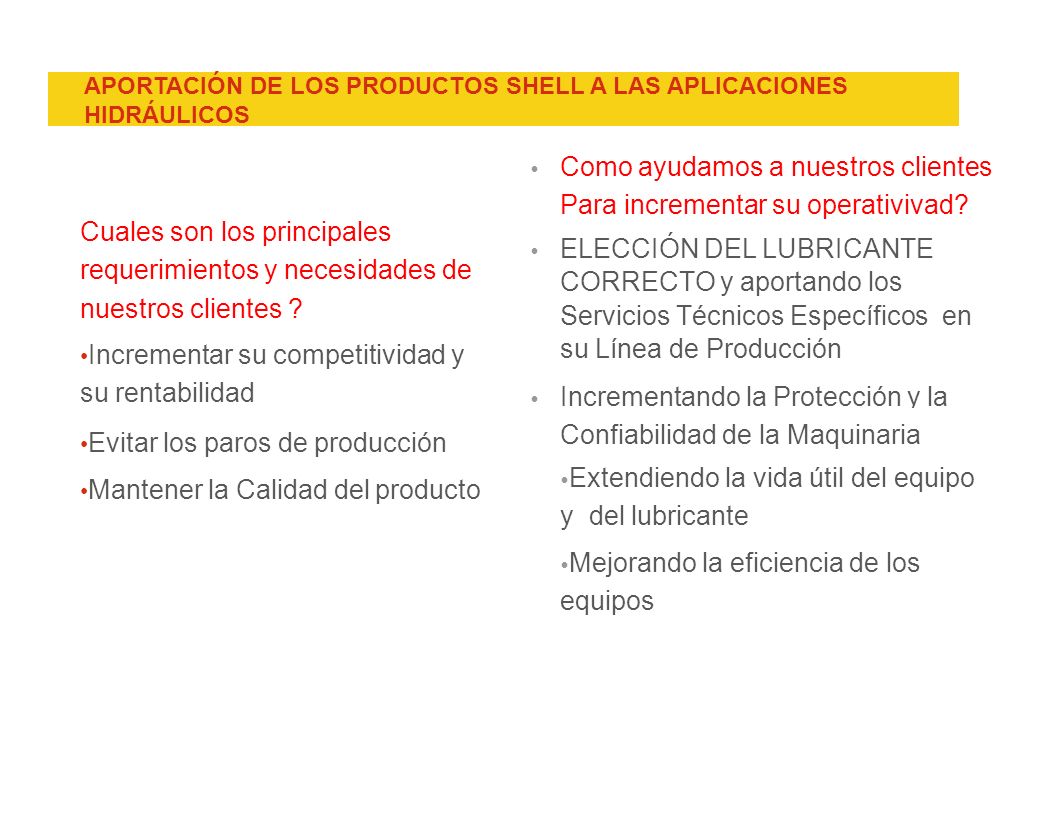 APORTACIÓN DE LOS PRODUCTOS SHELL A LAS APLICACIONES HIDRÁULICOS

Cuales son los principales requerimientos y necesidades de nuestros clientes ?

• Incrementar su competitividad y su rentabilidad

• Evitar los paros de producción

• Mantener la Calidad del producto

• Como ayudamos a nuestros clientes Para incrementar su operativivad?

• ELECCIÓN DEL LUBRICANTE CORRECTO y aportando los Servicios Técnicos Específicos en su Línea de Producción

• Incrementando la Protección y la Confiabilidad de la Maquinaria

• Extendiendo la vida útil del equipo y del lubricante

• Mejorando la eficiencia de los equipos